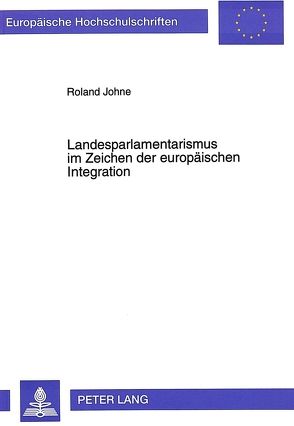 Europäische Hochschulschriften

Roland Johne

Landesparlamentarismus im Zeichen der europäischen Integration

PETER LANG